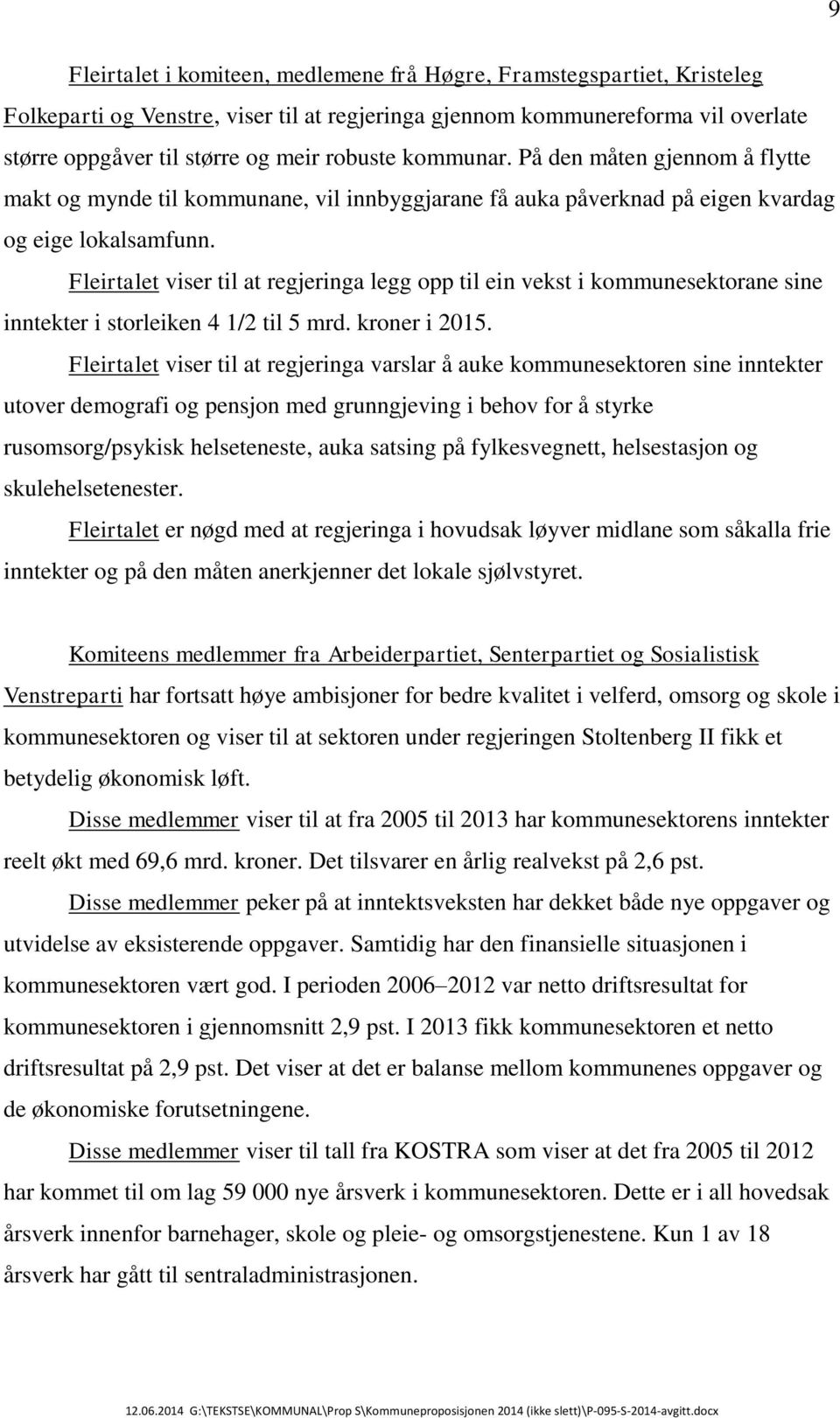 9

Fleirtalet i komiteen, medlemene frå Høgre, Framstegspartiet, Kristeleg Folkeparti og Venstre, viser til at regjeringa gjennom kommunereforma vil overlate større oppgåver til større og meir robuste kommunar. På den måten gjennom å flytte makt og mynde til kommunane, vil innbyggjarane få auka påverknad på eigen kvardag og eige lokalsamfunn.

Fleirtalet viser til at regjeringa legg opp til ein vekst i kommunesektorane sine inntekter i storleiken 4 1/2 til 5 mrd. kroner i 2015.

Fleirtalet viser til at regjeringa varslar å auke kommunesektoren sine inntekter utover demografi og pensjon med grunngjeving i behov for å styrke rusomsorg/psykisk helseteneste, auka satsing på fylkesvegnett, helsestasjon og skulehelsetenester.

Fleirtalet er nøgd med at regjeringa i hovudsak løyver midlane som såkalla frie inntekter og på den måten anerkjenner det lokale sjølvstyret.

Komiteens medlemmer fra Arbeiderpartiet, Senterpartiet og Sosialistisk Venstreparti har fortsatt høye ambisjoner for bedre kvalitet i velferd, omsorg og skole i kommunesektoren og viser til at sektoren under regjeringen Stoltenberg II fikk et betydelig økonomisk løft.

Disse medlemmer viser til at fra 2005 til 2013 har kommunesektorens inntekter reelt økt med 69,6 mrd. kroner. Det tilsvarer en årlig realvekst på 2,6 pst.

Disse medlemmer peker på at inntektsveksten har dekket både nye oppgaver og utvidelse av eksisterende oppgaver. Samtidig har den finansielle situasjonen i kommunesektoren vært god. I perioden 2006–2012 var netto driftsresultat for kommunesektoren i gjennomsnitt 2,9 pst. I 2013 fikk kommunesektoren et netto driftsresultat på 2,9 pst. Det viser at det er balanse mellom kommunenes oppgaver og de økonomiske forutsetningene.

Disse medlemmer viser til tall fra KOSTRA som viser at det fra 2005 til 2012 har kommet til om lag 59 000 nye årsverk i kommunesektoren. Dette er i all hovedsak årsverk innenfor barnehager, skole og pleie- og omsorgstjenestene. Kun 1 av 18 årsverk har gått til sentraladministrasjonen.

12.06.2014 G:\TEKSTSE\KOMMUNAL\Prop S\Kommuneproposisjonen 2014 (ikke slett)\P-095-S-2014-avgitt.docx